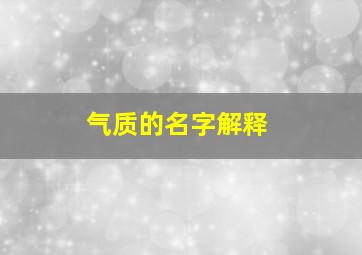 气质的名字解释